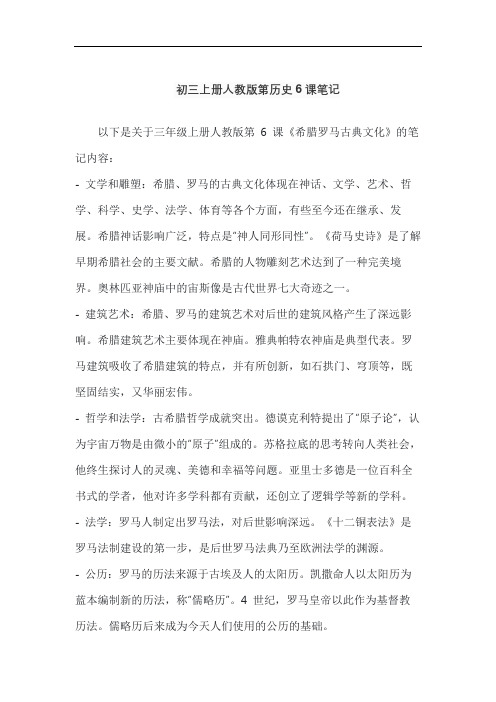 初三上册人教版第历史6课笔记

以下是关于三年级上册人教版第 6 课《希腊罗马古典文化》的笔记内容：

- 文学和雕塑：希腊、罗马的古典文化体现在神话、文学、艺术、哲学、科学、史学、法学、体育等各个方面，有些至今还在继承、发展。希腊神话影响广泛，特点是"神人同形同性"。《荷马史诗》是了解早期希腊社会的主要文献。希腊的人物雕刻艺术达到了一种完美境界。奥林匹亚神庙中的宙斯像是古代世界七大奇迹之一。

- 建筑艺术：希腊、罗马的建筑艺术对后世的建筑风格产生了深远影响。希腊建筑艺术主要体现在神庙。雅典帕特农神庙是典型代表。罗马建筑吸收了希腊建筑的特点，并有所创新，如石拱门、穹顶等，既坚固结实，又华丽宏伟。

- 哲学和法学：古希腊哲学成就突出。德谟克利特提出了"原子论"，认为宇宙万物是由微小的"原子"组成的。苏格拉底的思考转向人类社会，他终生探讨人的灵魂、美德和幸福等问题。亚里士多德是一位百科全书式的学者，他对许多学科都有贡献，还创立了逻辑学等新的学科。

- 法学：罗马人制定出罗马法，对后世影响深远。《十二铜表法》是罗马法制建设的第一步，是后世罗马法典乃至欧洲法学的渊源。

- 公历：罗马的历法来源于古埃及人的太阳历。凯撒命人以太阳历为蓝本编制新的历法，称"儒略历"。4 世纪，罗马皇帝以此作为基督教历法。儒略历后来成为今天人们使用的公历的基础。